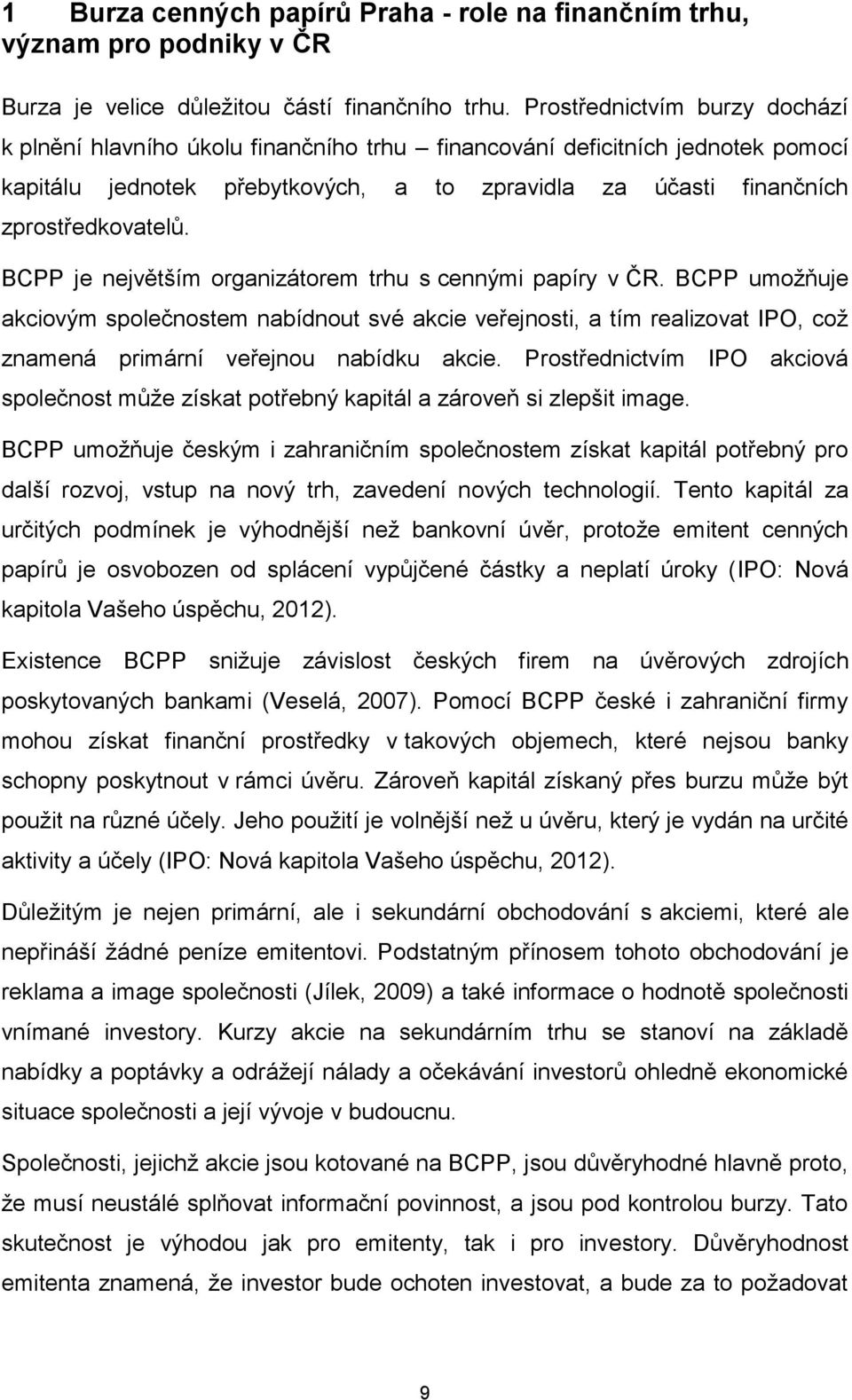 1 Burza cenných papírů Praha - role na finančním trhu, význam pro podniky v ČR

Burza je velice důležitou částí finančního trhu. Prostřednictvím burzy dochází k plnění hlavního úkolu finančního trhu – financování deficitních jednotek pomocí kapitálu jednotek přebytkových, a to zpravidla za účasti finančních zprostředkovatelů.

BCPP je největším organizátorem trhu s cennými papíry v ČR. BCPP umožňuje akciovým společnostem nabídnout své akcie veřejnosti, a tím realizovat IPO, což znamená primární veřejnou nabídku akcie. Prostřednictvím IPO akciová společnost může získat potřebný kapitál a zároveň si zlepšit image.

BCPP umožňuje českým i zahraničním společnostem získat kapitál potřebný pro další rozvoj, vstup na nový trh, zavedení nových technologií. Tento kapitál za určitých podmínek je výhodnější než bankovní úvěr, protože emitent cenných papírů je osvobozen od splácení vypůjčené částky a neplatí úroky (IPO: Nová kapitola Vašeho úspěchu, 2012).

Existence BCPP snižuje závislost českých firem na úvěrových zdrojích poskytovaných bankami (Veselá, 2007). Pomocí BCPP české i zahraniční firmy mohou získat finanční prostředky v takových objemech, které nejsou banky schopny poskytnout v rámci úvěru. Zároveň kapitál získaný přes burzu může být použit na různé účely. Jeho použití je volnější než u úvěru, který je vydán na určité aktivity a účely (IPO: Nová kapitola Vašeho úspěchu, 2012).

Důležitým je nejen primární, ale i sekundární obchodování s akciemi, které ale nepřináší žádné peníze emitentovi. Podstatným přínosem tohoto obchodování je reklama a image společnosti (Jílek, 2009) a také informace o hodnotě společnosti vnímané investory. Kurzy akcie na sekundárním trhu se stanoví na základě nabídky a poptávky a odrážejí nálady a očekávání investorů ohledně ekonomické situace společnosti a její vývoje v budoucnu.

Společnosti, jejichž akcie jsou kotované na BCPP, jsou důvěryhodné hlavně proto, že musí neustálé splňovat informační povinnost, a jsou pod kontrolou burzy. Tato skutečnost je výhodou jak pro emitenty, tak i pro investory. Důvěryhodnost emitenta znamená, že investor bude ochoten investovat, a bude za to požadovat

9